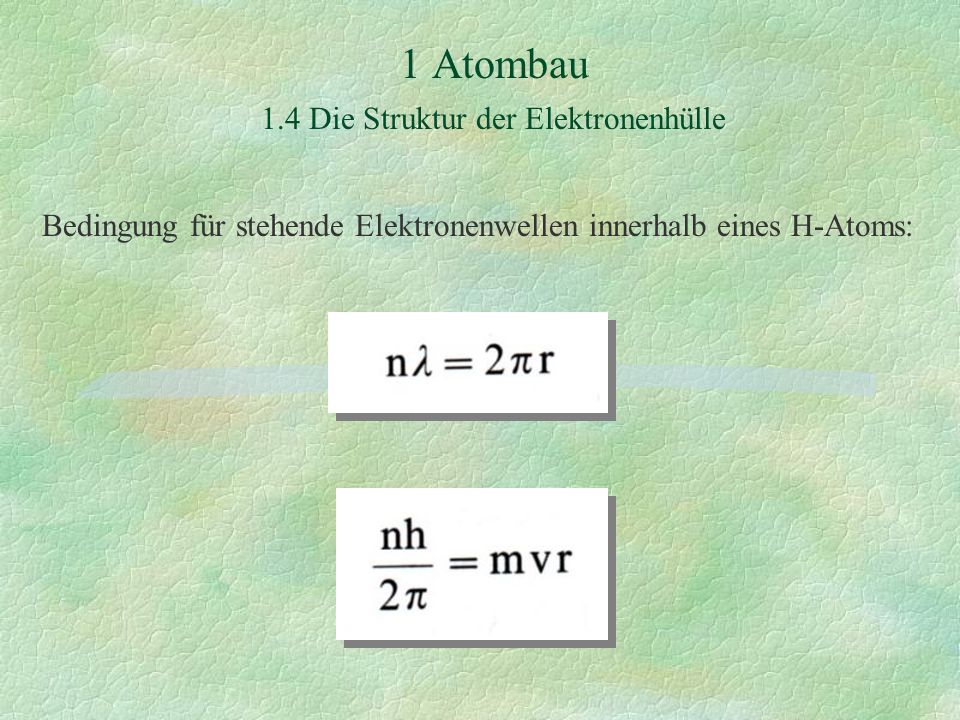 1 Atombau

1.4 Die Struktur der Elektronenhülle

Bedingung für stehende Elektronenwellen innerhalb eines H-Atoms:

$n\lambda = 2\pi r$

$\frac{nh}{2\pi} = mvr$